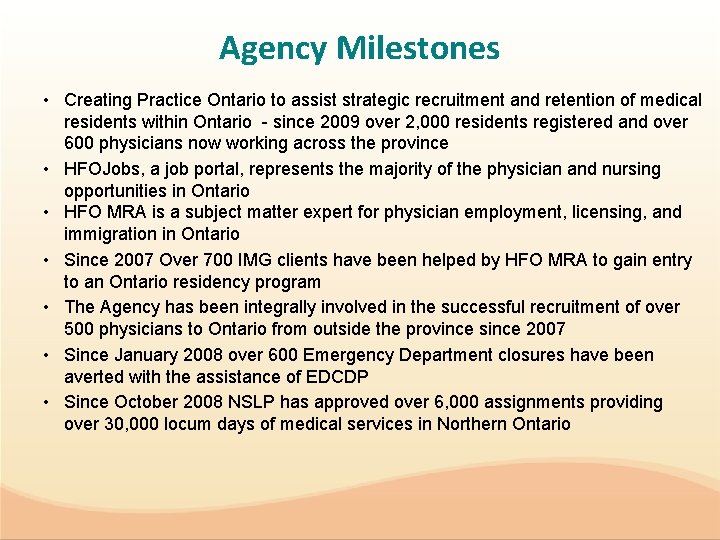 Agency Milestones

• Creating Practice Ontario to assist strategic recruitment and retention of medical residents within Ontario - since 2009 over 2,000 residents registered and over 600 physicians now working across the province

• HFOJobs, a job portal, represents the majority of the physician and nursing opportunities in Ontario

• HFO MRA is a subject matter expert for physician employment, licensing, and immigration in Ontario

• Since 2007 Over 700 IMG clients have been helped by HFO MRA to gain entry to an Ontario residency program

• The Agency has been integrally involved in the successful recruitment of over 500 physicians to Ontario from outside the province since 2007

• Since January 2008 over 600 Emergency Department closures have been averted with the assistance of EDCDP

• Since October 2008 NSLP has approved over 6,000 assignments providing over 30,000 locum days of medical services in Northern Ontario